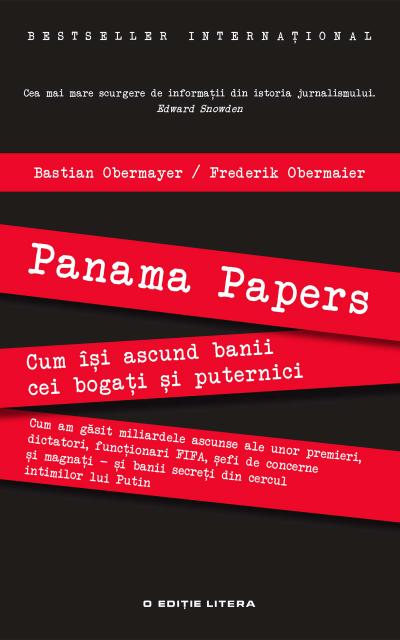 BESTSELLER INTERNAȚIONAL

Cea mai mare scurgere de informații din istoria jurnalismului.
Edward Snowden

Bastian Obermayer / Frederik Obermaier

Panama Papers

Cum își ascund banii cei bogați și puternici

Cum am găsit miliardele ascunse ale unor premieri, dictatori, funcționari FIFA, șefi de concerne și magnați – și banii secreți din cercul intimilor lui Putin

O EDIȚIE LITERA